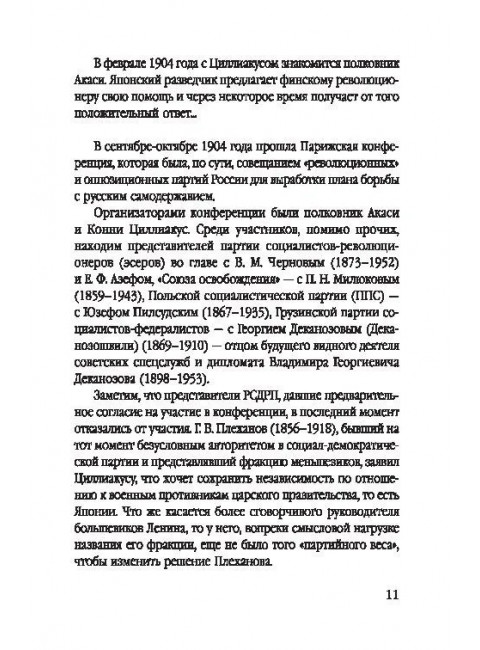 В феврале 1904 года с Циллиакусом знакомится полковник Акаси. Японский разведчик предлагает финскому революционеру свою помощь и через некоторое время получает от того положительный ответ...

В сентябре-октябре 1904 года прошла Парижская конференция, которая была, по сути, совещанием «революционных» и оппозиционных партий России для выработки плана борьбы с русским самодержавием.

Организаторами конференции были полковник Акаси и Конни Циллиакус. Среди участников, помимо прочих, находим представителей партии социалистов-революционеров (эсеров) во главе с В. М. Черновым (1873–1952) и Е. Ф. Азефом, «Союза освобождения» — с П. Н. Милюковым (1859–1943), Польской социалистической партии (ППС) — с Юзефом Пилсудским (1867–1935), Грузинской партии социалистов-федералистов — с Георгием Деканозовым (Деканозошвили) (1869–1910) — отцом будущего видного деятеля советских спецслужб и дипломата Владимира Георгиевича Деканозова (1898–1953).

Заметим, что представители РСДРП, давшие предварительное согласие на участие в конференции, в последний момент отказались от участия. Г. В. Плеханов (1856–1918), бывший на тот момент безусловным авторитетом в социал-демократической партии и представлявший фракцию меньшевиков, заявил Циллиакусу, что хочет сохранить независимость по отношению к военным противникам царского правительства, то есть Японии. Что же касается более сговорчивого руководителя большевиков Ленина, то у него, вопреки смысловой нагрузке названия его фракции, еще не было того «партийного веса», чтобы изменить решение Плеханова.

11